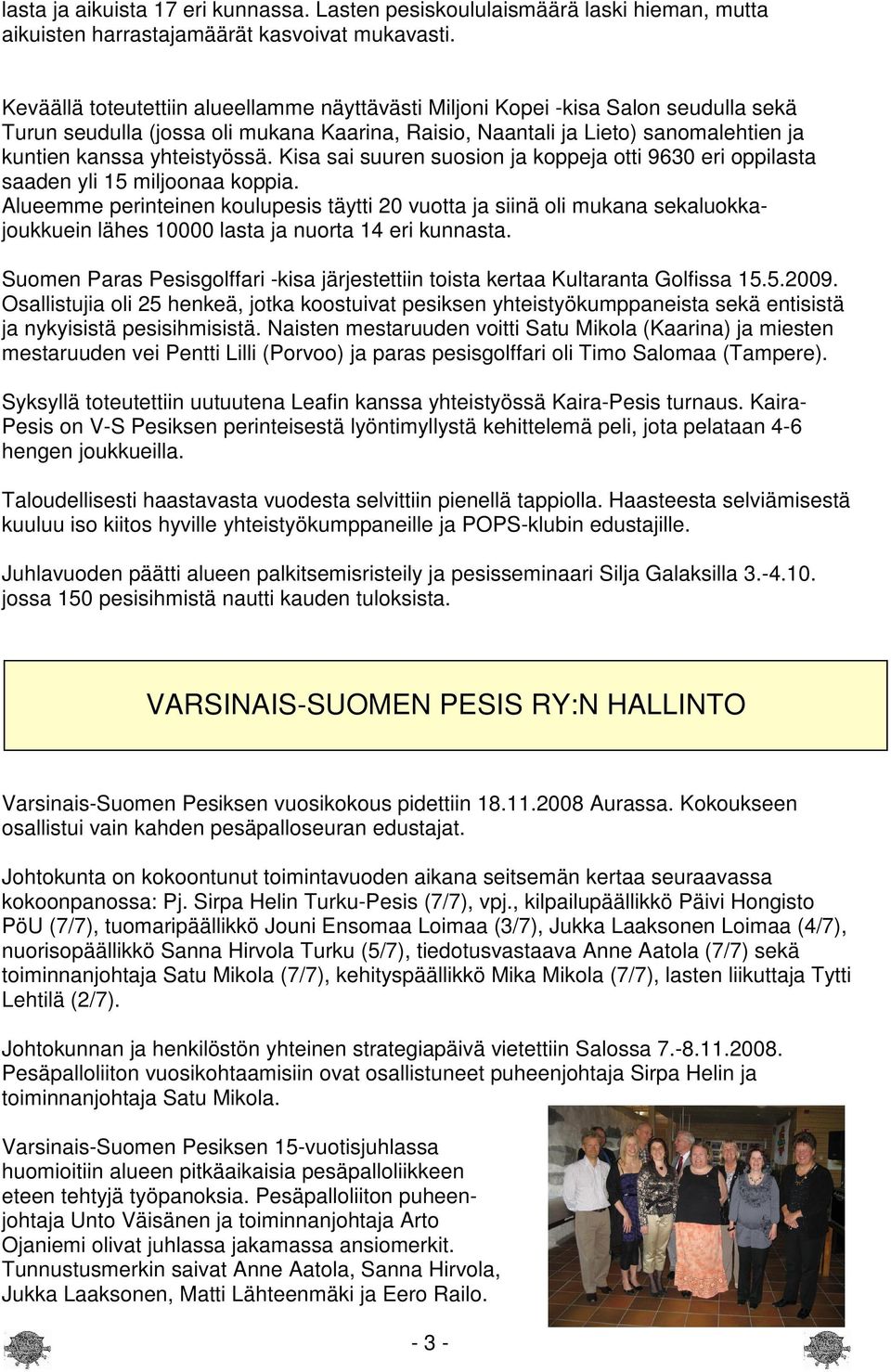 lasta ja aikuista 17 eri kunnassa. Lasten pesiskoululaismäärä laski hieman, mutta aikuisten harrastajamäärät kasvoivat mukavasti.

Keväällä toteutettiin alueellamme näyttävästi Miljoni Kopei -kisa Salon seudulla sekä Turun seudulla (jossa oli mukana Kaarina, Raisio, Naantali ja Lieto) sanomalehtien ja kuntien kanssa yhteistyössä. Kisa sai suuren suosion ja koppeja otti 9630 eri oppilasta saaden yli 15 miljoonaa koppia.
Alueemme perinteinen koulupesis täytti 20 vuotta ja siinä oli mukana sekaluokkajoukkuein lähes 10000 lasta ja nuorta 14 eri kunnasta.

Suomen Paras Pesisgolffari -kisa järjestettiin toista kertaa Kultaranta Golfissa 15.5.2009. Osallistujia oli 25 henkeä, jotka koostuivat pesiksen yhteistyökumppaneista sekä entisistä ja nykyisistä pesisihmisistä. Naisten mestaruuden voitti Satu Mikola (Kaarina) ja miesten mestaruuden vei Pentti Lilli (Porvoo) ja paras pesisgolffari oli Timo Salomaa (Tampere).

Syksyllä toteutettiin uutuutena Leafin kanssa yhteistyössä Kaira-Pesis turnaus. Kaira-Pesis on V-S Pesiksen perinteisestä lyöntimyllystä kehittelemä peli, jota pelataan 4-6 hengen joukkueilla.

Taloudellisesti haastavasta vuodesta selvittiin pienellä tappiolla. Haasteesta selviämisestä kuuluu iso kiitos hyville yhteistyökumppaneille ja POPS-klubin edustajille.

Juhlavuoden päätti alueen palkitsemisristeily ja pesisseminaari Silja Galaksilla 3.-4.10. jossa 150 pesisihmistä nautti kauden tuloksista.

VARSINAIS-SUOMEN PESIS RY:N HALLINTO

Varsinais-Suomen Pesiksen vuosikokous pidettiin 18.11.2008 Aurassa. Kokoukseen osallistui vain kahden pesäpalloseuran edustajat.

Johtokunta on kokoontunut toimintavuoden aikana seitsemän kertaa seuraavassa kokoonpanossa: Pj. Sirpa Helin Turku-Pesis (7/7), vpj., kilpailupäällikkö Päivi Hongisto PöU (7/7), tuomaripäällikkö Jouni Ensomaa Loimaa (3/7), Jukka Laaksonen Loimaa (4/7), nuorisopäällikkö Sanna Hirvola Turku (5/7), tiedotusvastaava Anne Aatola (7/7) sekä toiminnanjohtaja Satu Mikola (7/7), kehityspäällikkö Mika Mikola (7/7), lasten liikuttaja Tytti Lehtilä (2/7).

Johtokunnan ja henkilöstön yhteinen strategiapäivä vietettiin Salossa 7.-8.11.2008. Pesäpalloliiton vuosikohtaamisiin ovat osallistuneet puheenjohtaja Sirpa Helin ja toiminnanjohtaja Satu Mikola.

Varsinais-Suomen Pesiksen 15-vuotisjuhlassa huomioitiin alueen pitkäaikaisia pesäpalloliikkeen eteen tehtyjä työpanoksia. Pesäpalloliiton puheenjohtaja Unto Väisänen ja toiminnanjohtaja Arto Ojaniemi olivat juhlassa jakamassa ansiomerkit. Tunnustusmerkin saivat Anne Aatola, Sanna Hirvola, Jukka Laaksonen, Matti Lähteenmäki ja Eero Railo.

- 3 -